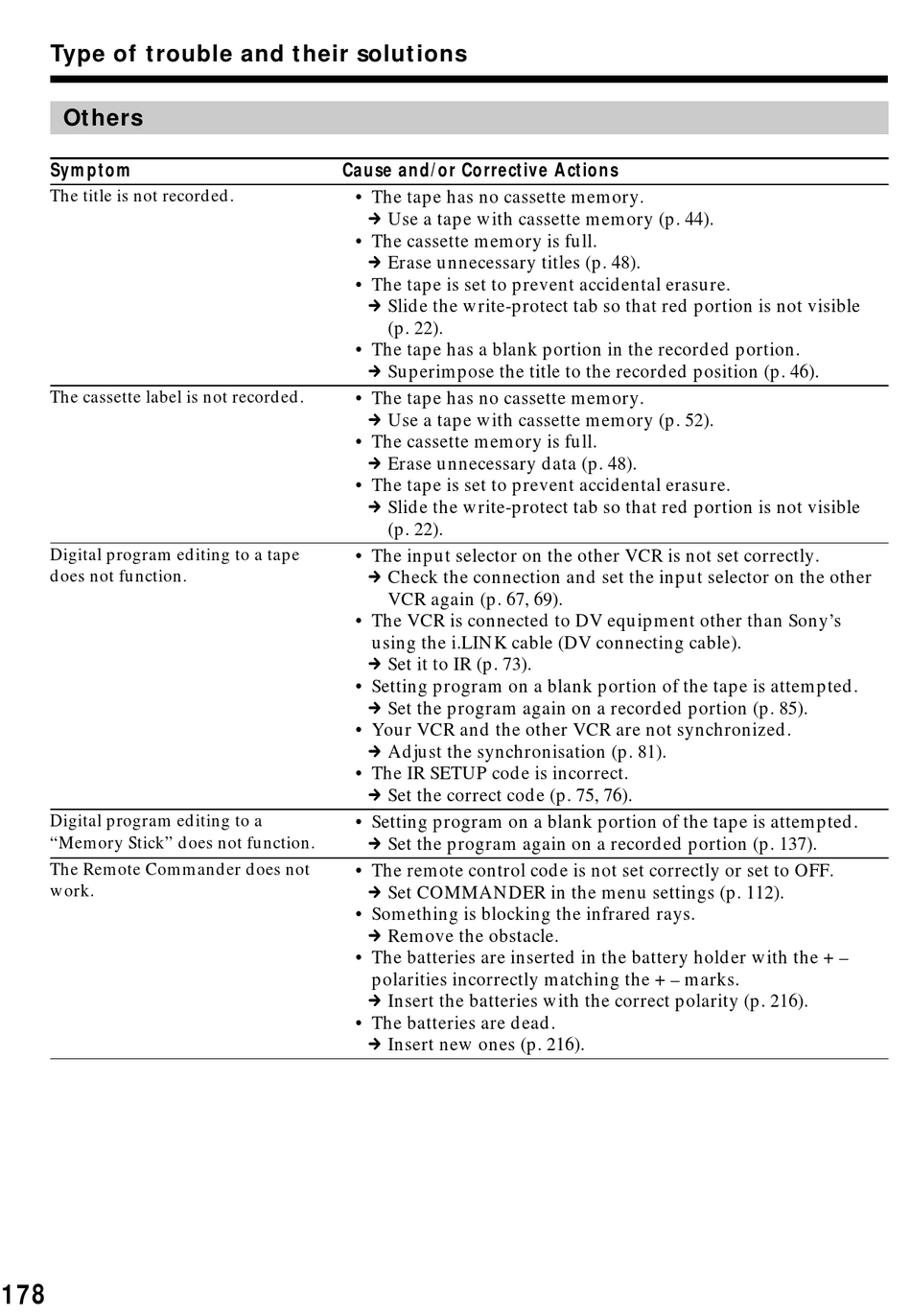 Type of trouble and their solutions

Others

| Symptom | Cause and/or Corrective Actions |
|---|---|
| The title is not recorded. | • The tape has no cassette memory. ➔ Use a tape with cassette memory (p. 44). • The cassette memory is full. ➔ Erase unnecessary titles (p. 48). • The tape is set to prevent accidental erasure. ➔ Slide the write-protect tab so that red portion is not visible (p. 22). • The tape has a blank portion in the recorded portion. ➔ Superimpose the title to the recorded position (p. 46). |
| The cassette label is not recorded. | • The tape has no cassette memory. ➔ Use a tape with cassette memory (p. 52). • The cassette memory is full. ➔ Erase unnecessary data (p. 48). • The tape is set to prevent accidental erasure. ➔ Slide the write-protect tab so that red portion is not visible (p. 22). |
| Digital program editing to a tape does not function. | • The input selector on the other VCR is not set correctly. ➔ Check the connection and set the input selector on the other VCR again (p. 67, 69). • The VCR is connected to DV equipment other than Sony's using the i.LINK cable (DV connecting cable). ➔ Set it to IR (p. 73). • Setting program on a blank portion of the tape is attempted. ➔ Set the program again on a recorded portion (p. 85). • Your VCR and the other VCR are not synchronized. ➔ Adjust the synchronisation (p. 81). • The IR SETUP code is incorrect. ➔ Set the correct code (p. 75, 76). |
| Digital program editing to a "Memory Stick" does not function. | • Setting program on a blank portion of the tape is attempted. ➔ Set the program again on a recorded portion (p. 137). |
| The Remote Commander does not work. | • The remote control code is not set correctly or set to OFF. ➔ Set COMMANDER in the menu settings (p. 112). • Something is blocking the infrared rays. ➔ Remove the obstacle. • The batteries are inserted in the battery holder with the + – polarities incorrectly matching the + – marks. ➔ Insert the batteries with the correct polarity (p. 216). • The batteries are dead. ➔ Insert new ones (p. 216). |

178